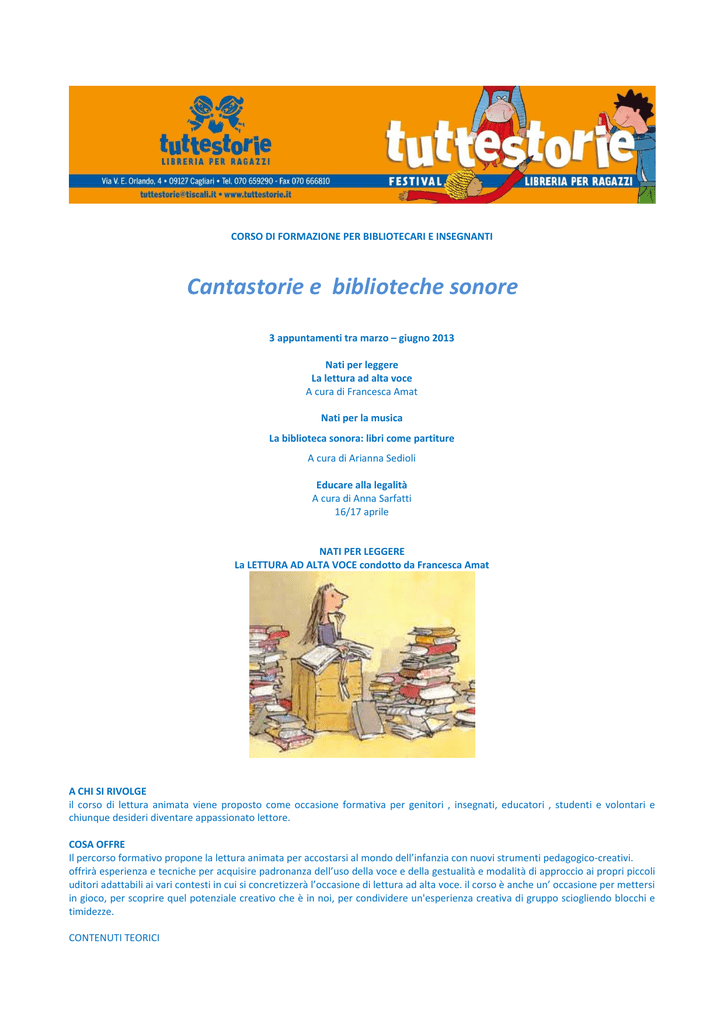 tuttestorie
LIBRERIA PER RAGAZZI
Via V. E. Orlando, 4 • 09127 Cagliari • Tel. 070 659290 - Fax 070 666810
tuttestorie@tiscali.it • www.tuttestorie.it

tuttestorie
FESTIVAL
LIBRERIA PER RAGAZZI

CORSO DI FORMAZIONE PER BIBLIOTECARI E INSEGNANTI

Cantastorie e biblioteche sonore

3 appuntamenti tra marzo – giugno 2013

Nati per leggere
La lettura ad alta voce
A cura di Francesca Amat

Nati per la musica
La biblioteca sonora: libri come partiture
A cura di Arianna Sedioli

Educare alla legalità
A cura di Anna Sarfatti
16/17 aprile

NATI PER LEGGERE
La LETTURA AD ALTA VOCE condotto da Francesca Amat

A CHI SI RIVOLGE
il corso di lettura animata viene proposto come occasione formativa per genitori , insegnati, educatori , studenti e volontari e chiunque desideri diventare appassionato lettore.

COSA OFFRE
Il percorso formativo propone la lettura animata per accostarsi al mondo dell'infanzia con nuovi strumenti pedagogico-creativi.
offrirà esperienza e tecniche per acquisire padronanza dell'uso della voce e della gestualità e modalità di approccio ai propri piccoli uditori adattabili ai vari contesti in cui si concretizzerà l'occasione di lettura ad alta voce. il corso è anche un' occasione per mettersi in gioco, per scoprire quel potenziale creativo che è in noi, per condividere un'esperienza creativa di gruppo sciogliendo blocchi e timidezze.

CONTENUTI TEORICI